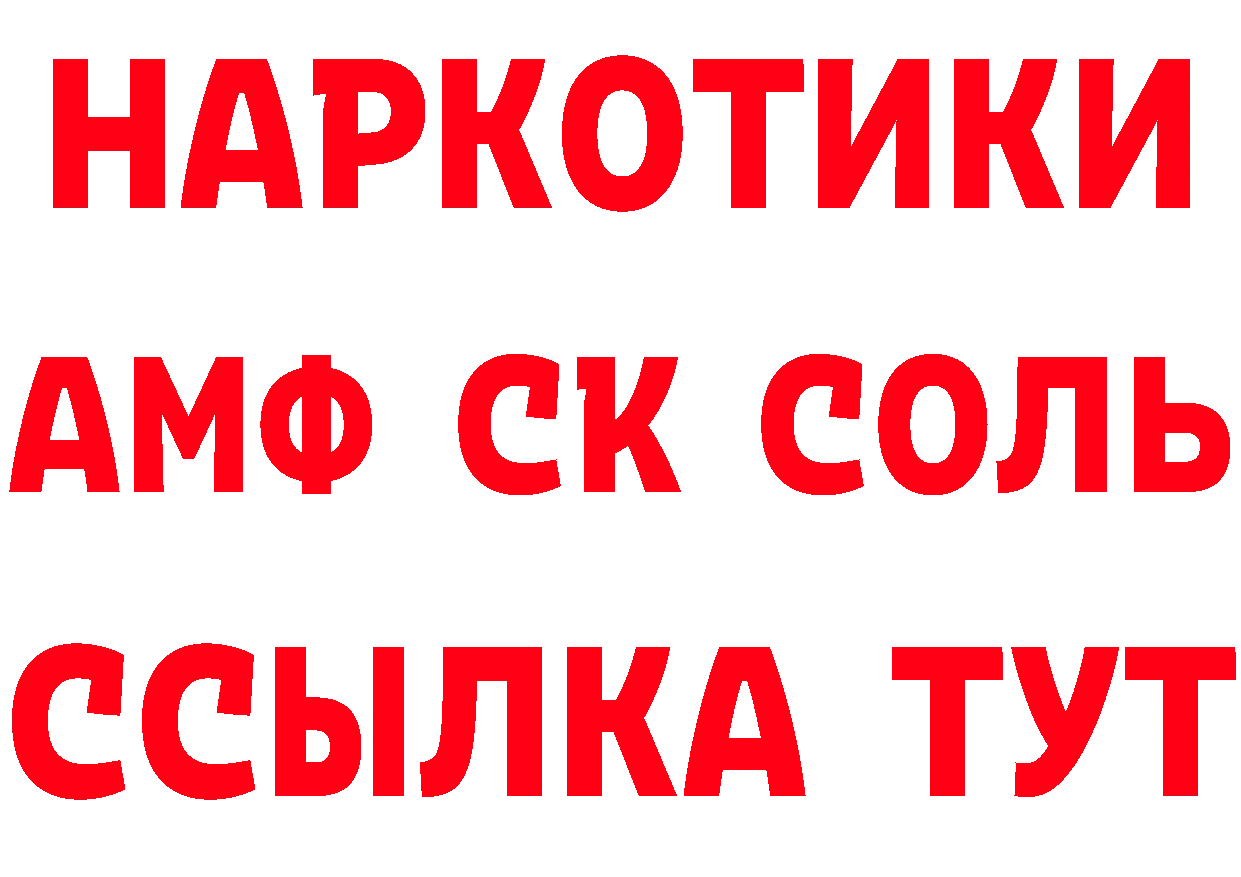 НАРКОТИКИ

АМФ СК СОЛЬ

ССЫЛКА ТУТ